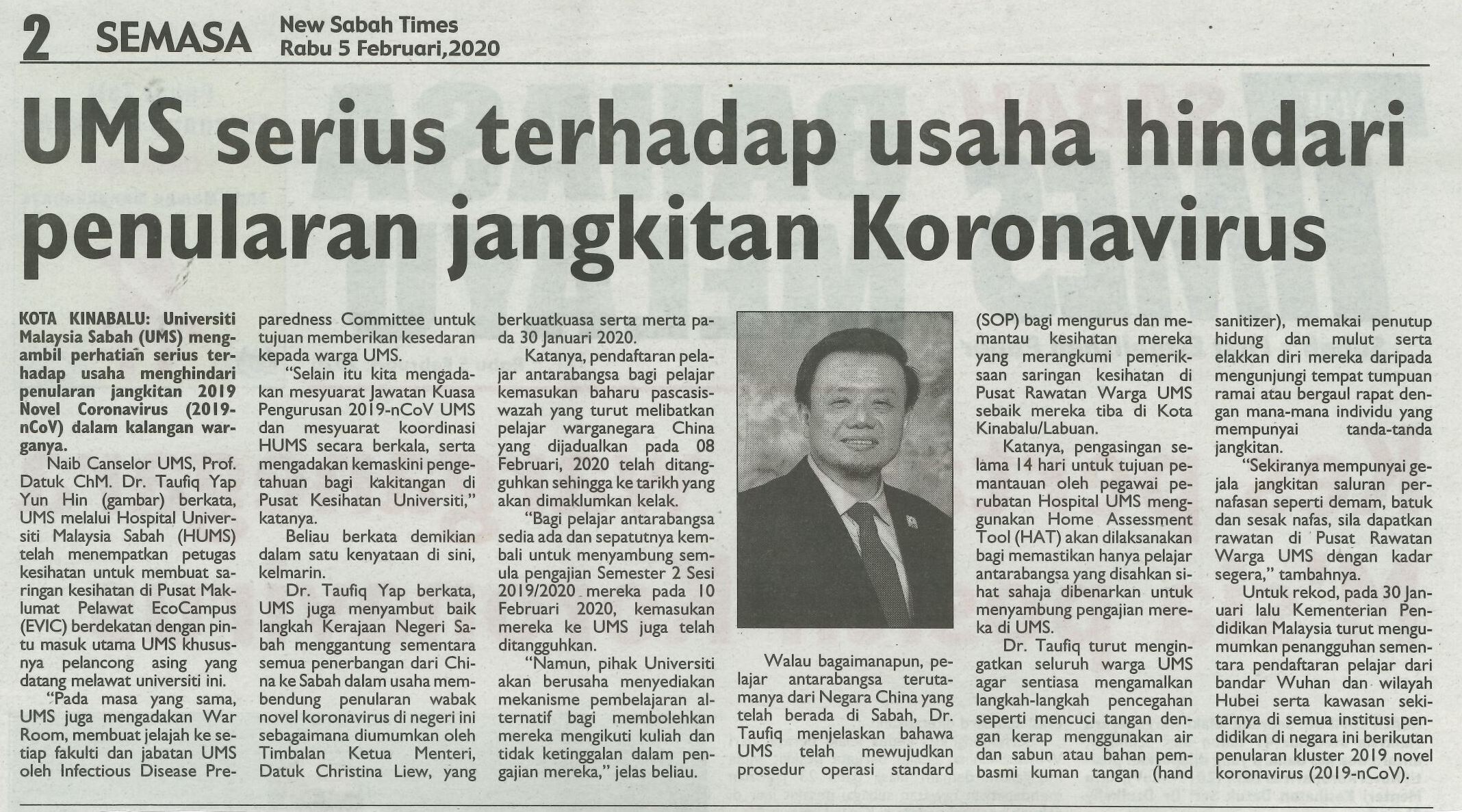 2 SEMASA New Sabah Times
Rabu 5 Februari,2020

UMS serius terhadap usaha hindari penularan jangkitan Koronavirus

KOTA KINABALU: Universiti Malaysia Sabah (UMS) mengambil perhatian serius terhadap usaha menghindari penularan jangkitan 2019 Novel Coronavirus (2019-nCoV) dalam kalangan warganya.

Naib Canselor UMS, Prof. Datuk ChM. Dr. Taufiq Yap Yun Hin (gambar) berkata, UMS melalui Hospital Universiti Malaysia Sabah (HUMS) telah menempatkan petugas kesihatan untuk membuat saringan kesihatan di Pusat Maklumat Pelawat EcoCampus (EVIC) berdekatan dengan pintu masuk utama UMS khususnya pelancong asing yang datang melawat universiti ini.

"Pada masa yang sama, UMS juga mengadakan War Room, membuat jelajah ke setiap fakulti dan jabatan UMS oleh Infectious Disease Preparedness Committee untuk tujuan memberikan kesedaran kepada warga UMS.

"Selain itu kita mengadakan mesyuarat Jawatan Kuasa Pengurusan 2019-nCoV UMS dan mesyuarat koordinasi HUMS secara berkala, serta mengadakan kemaskini pengetahuan bagi kakitangan di Pusat Kesihatan Universiti," katanya.

Beliau berkata demikian dalam satu kenyataan di sini, kelmarin.

Dr. Taufiq Yap berkata, UMS juga menyambut baik langkah Kerajaan Negeri Sabah menggantung sementara semua penerbangan dari China ke Sabah dalam usaha membendung penularan wabak novel koronavirus di negeri ini sebagaimana diumumkan oleh Timbalan Ketua Menteri, Datuk Christina Liew, yang berkuatkuasa serta merta pada 30 Januari 2020.

Katanya, pendaftaran pelajar antarabangsa bagi pelajar kemasukan baharu pascasiswazah yang turut melibatkan pelajar warganegara China yang dijadualkan pada 08 Februari, 2020 telah ditangguhkan sehingga ke tarikh yang akan dimaklumkan kelak.

"Bagi pelajar antarabangsa sedia ada dan sepatutnya kembali untuk menyambung semula pengajian Semester 2 Sesi 2019/2020 mereka pada 10 Februari 2020, kemasukan mereka ke UMS juga telah ditangguhkan.

"Namun, pihak Universiti akan berusaha menyediakan mekanisme pembelajaran alternatif bagi membolehkan mereka mengikuti kuliah dan tidak ketinggalan dalam pengajian mereka," jelas beliau.

Walau bagaimanapun, pelajar antarabangsa terutamanya dari Negara China yang telah berada di Sabah, Dr. Taufiq menjelaskan bahawa UMS telah mewujudkan prosedur operasi standard (SOP) bagi mengurus dan memantau kesihatan mereka yang merangkumi pemeriksaan saringan kesihatan di Pusat Rawatan Warga UMS sebaik mereka tiba di Kota Kinabalu/Labuan.

Katanya, pengasingan selama 14 hari untuk tujuan pemantauan oleh pegawai perubatan Hospital UMS menggunakan Home Assessment Tool (HAT) akan dilaksanakan bagi memastikan hanya pelajar antarabangsa yang disahkan sihat sahaja dibenarkan untuk menyambung pengajian mereka di UMS.

Dr. Taufiq turut mengingatkan seluruh warga UMS agar sentiasa mengamalkan langkah-langkah pencegahan seperti mencuci tangan dengan kerap menggunakan air dan sabun atau bahan pembasmi kuman tangan (hand sanitizer), memakai penutup hidung dan mulut serta elakkan diri mereka daripada mengunjungi tempat tumpuan ramai atau bergaul rapat dengan mana-mana individu yang mempunyai tanda-tanda jangkitan.

"Sekiranya mempunyai gejala jangkitan saluran pernafasan seperti demam, batuk dan sesak nafas, sila dapatkan rawatan di Pusat Rawatan Warga UMS dengan kadar segera," tambahnya.

Untuk rekod, pada 30 Januari lalu Kementerian Pendidikan Malaysia turut mengumumkan penangguhan sementara pendaftaran pelajar dari bandar Wuhan dan wilayah Hubei serta kawasan sekitarnya di semua institusi pendidikan di negara ini berikutan penularan kluster 2019 novel koronavirus (2019-nCoV).